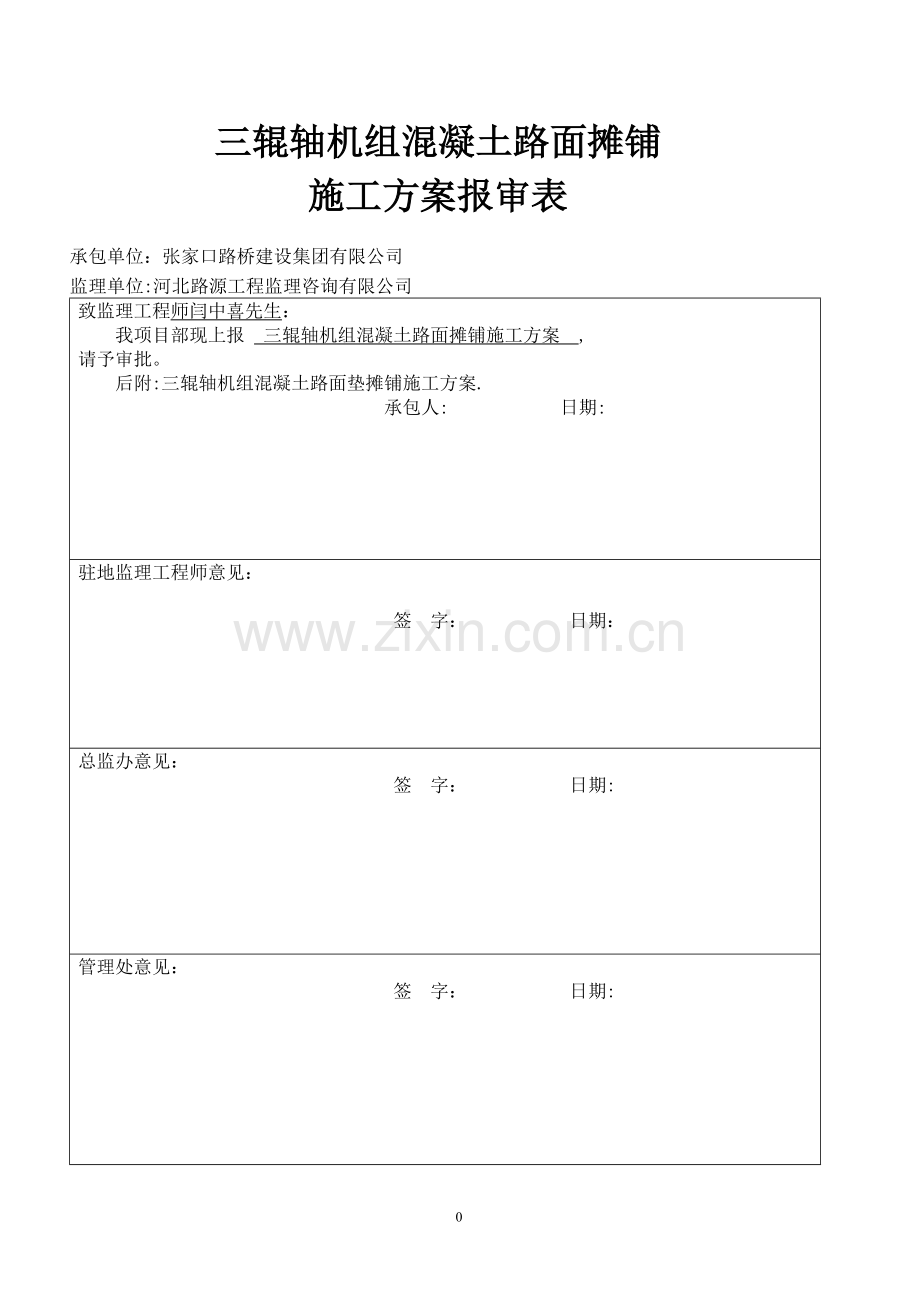 三辊轴机组混凝土路面摊铺
施工方案报审表

承包单位：张家口路桥建设集团有限公司
监理单位:河北路源工程监理咨询有限公司

致监理工程师闫中喜先生：
我项目部现上报 三辊轴机组混凝土路面摊铺施工方案 ,请予审批。
后附:三辊轴机组混凝土路面垫摊铺施工方案.
承包人: 日期:

驻地监理工程师意见：
签 字： 日期：

总监办意见：
签 字： 日期:

管理处意见：
签 字： 日期:

0

www.zixin.com.cn